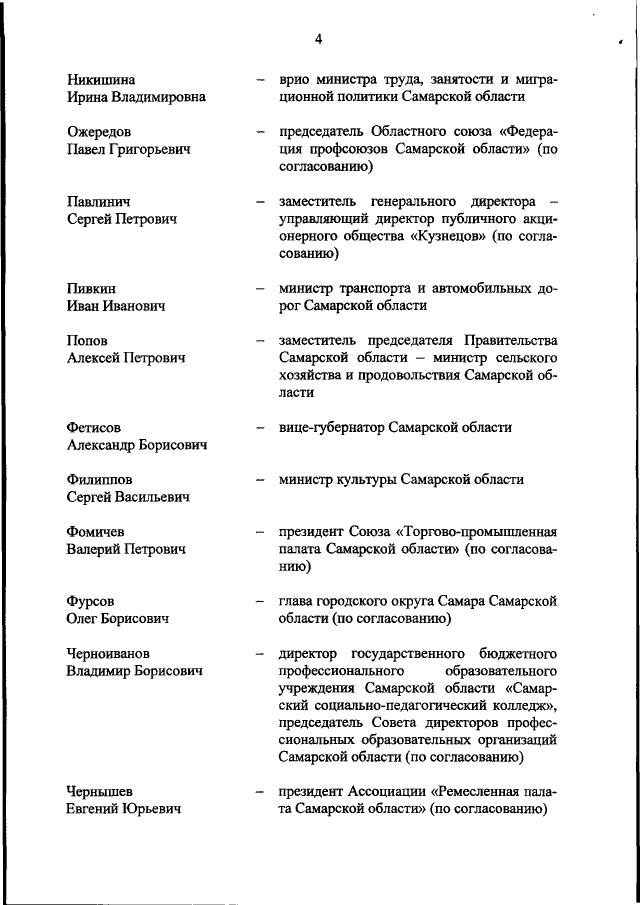 4

Никишина Ирина Владимировна – врио министра труда, занятости и миграционной политики Самарской области

Ожередов Павел Григорьевич – председатель Областного союза «Федерация профсоюзов Самарской области» (по согласованию)

Павлинич Сергей Петрович – заместитель генерального директора – управляющий директор публичного акционерного общества «Кузнецов» (по согласованию)

Пивкин Иван Иванович – министр транспорта и автомобильных дорог Самарской области

Попов Алексей Петрович – заместитель председателя Правительства Самарской области – министр сельского хозяйства и продовольствия Самарской области

Фетисов Александр Борисович – вице-губернатор Самарской области

Филиппов Сергей Васильевич – министр культуры Самарской области

Фомичев Валерий Петрович – президент Союза «Торгово-промышленная палата Самарской области» (по согласованию)

Фурсов Олег Борисович – глава городского округа Самара Самарской области (по согласованию)

Черноиванов Владимир Борисович – директор государственного бюджетного профессионального образовательного учреждения Самарской области «Самарский социально-педагогический колледж», председатель Совета директоров профессиональных образовательных организаций Самарской области (по согласованию)

Чернышев Евгений Юрьевич – президент Ассоциации «Ремесленная палата Самарской области» (по согласованию)